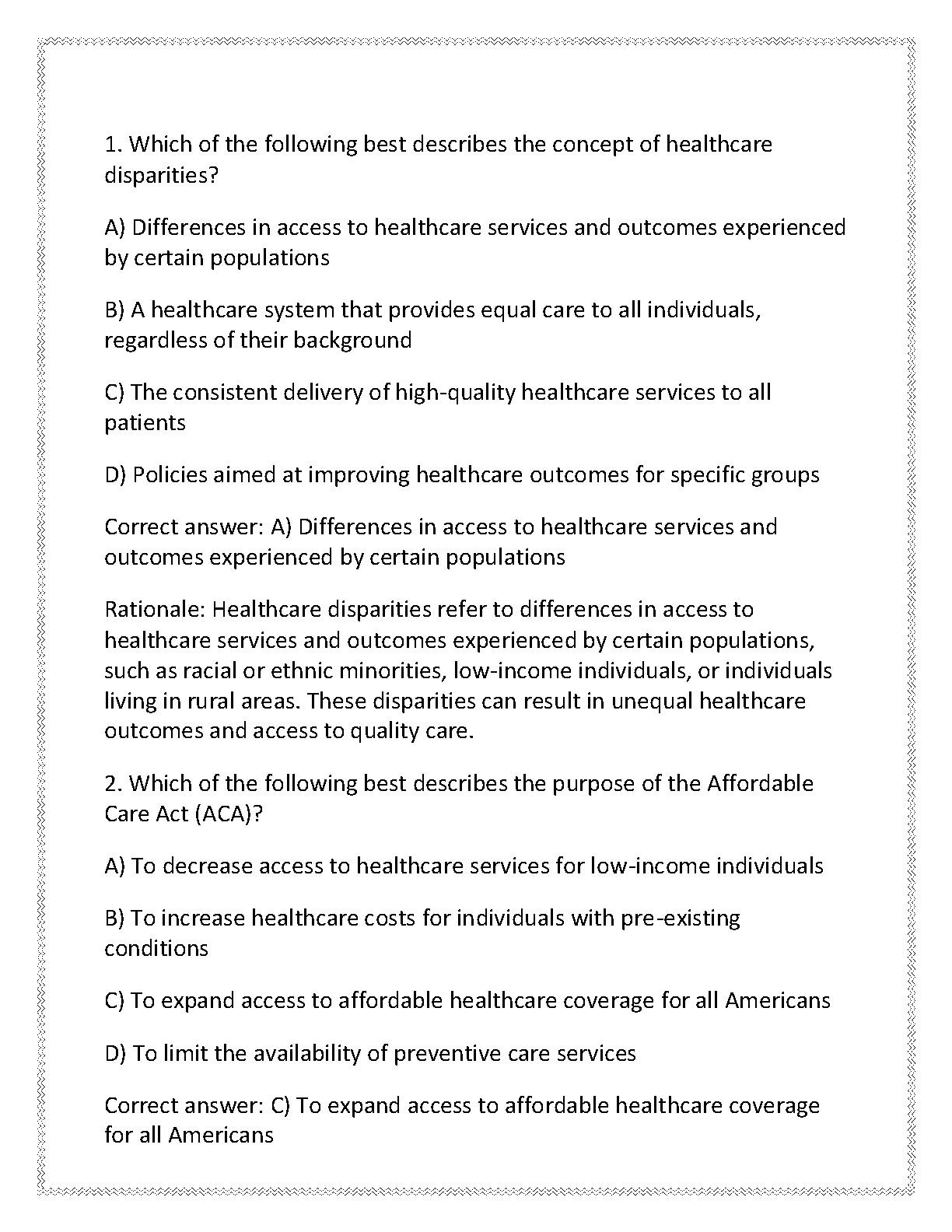 1. Which of the following best describes the concept of healthcare disparities?

A) Differences in access to healthcare services and outcomes experienced by certain populations

B) A healthcare system that provides equal care to all individuals, regardless of their background

C) The consistent delivery of high-quality healthcare services to all patients

D) Policies aimed at improving healthcare outcomes for specific groups

Correct answer: A) Differences in access to healthcare services and outcomes experienced by certain populations

Rationale: Healthcare disparities refer to differences in access to healthcare services and outcomes experienced by certain populations, such as racial or ethnic minorities, low-income individuals, or individuals living in rural areas. These disparities can result in unequal healthcare outcomes and access to quality care.

2. Which of the following best describes the purpose of the Affordable Care Act (ACA)?

A) To decrease access to healthcare services for low-income individuals

B) To increase healthcare costs for individuals with pre-existing conditions

C) To expand access to affordable healthcare coverage for all Americans

D) To limit the availability of preventive care services

Correct answer: C) To expand access to affordable healthcare coverage for all Americans